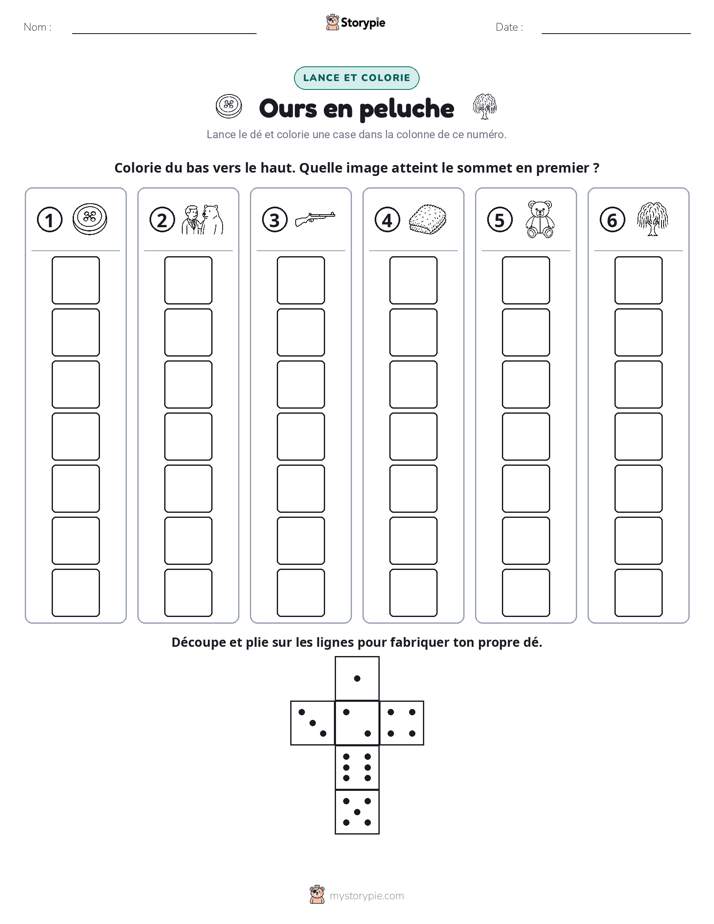 Nom : ____ Storypie Date : ____

LANCE ET COLORIE

Ours en peluche

Lance le dé et colorie une case dans la colonne de ce numéro.

Colorie du bas vers le haut. Quelle image atteint le sommet en premier ?

1 2 3 4 5 6

Découpe et plie sur les lignes pour fabriquer ton propre dé.

mystorypie.com